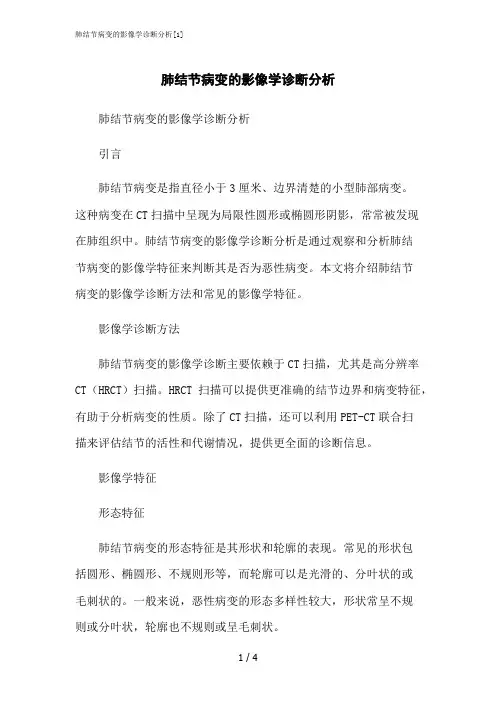 肺结节病变的影像学诊断分析[1]

肺结节病变的影像学诊断分析

肺结节病变的影像学诊断分析

引言

肺结节病变是指直径小于3厘米、边界清楚的小型肺部病变。这种病变在CT扫描中呈现为局限性圆形或椭圆形阴影，常常被发现在肺组织中。肺结节病变的影像学诊断分析是通过观察和分析肺结节病变的影像学特征来判断其是否为恶性病变。本文将介绍肺结节病变的影像学诊断方法和常见的影像学特征。

影像学诊断方法

肺结节病变的影像学诊断主要依赖于CT扫描，尤其是高分辨率CT（HRCT）扫描。HRCT 扫描可以提供更准确的结节边界和病变特征，有助于分析病变的性质。除了CT扫描，还可以利用PET-CT联合扫描来评估结节的活性和代谢情况，提供更全面的诊断信息。

影像学特征

形态特征

肺结节病变的形态特征是其形状和轮廓的表现。常见的形状包括圆形、椭圆形、不规则形等，而轮廓可以是光滑的、分叶状的或毛刺状的。一般来说，恶性病变的形态多样性较大，形状常呈不规则或分叶状，轮廓也不规则或呈毛刺状。

1 / 4